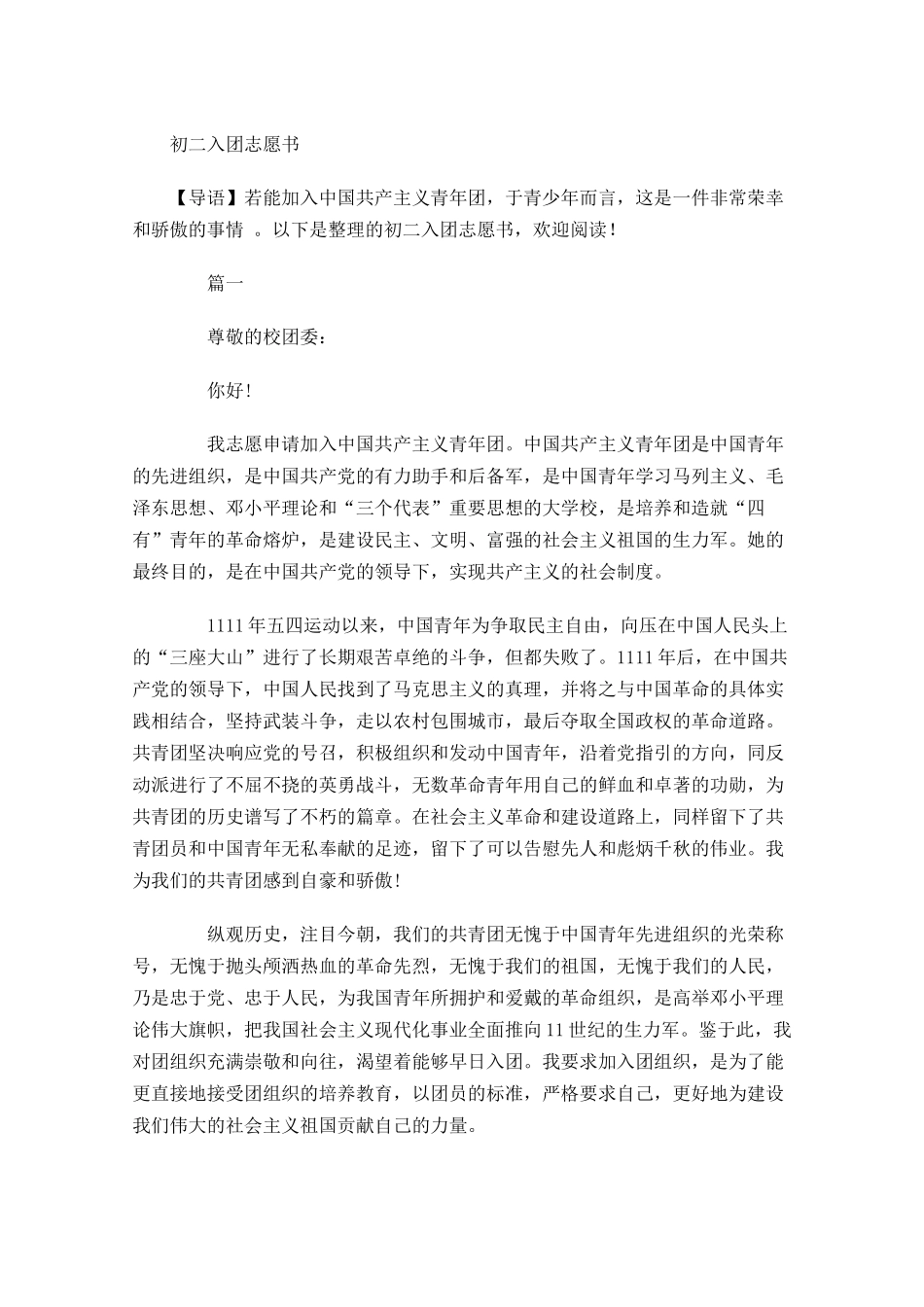 初二入团志愿书

【导语】若能加入中国共产主义青年团，于青少年而言，这是一件非常荣幸和骄傲的事情 。以下是整理的初二入团志愿书，欢迎阅读！

篇一

尊敬的校团委：

你好！

我志愿申请加入中国共产主义青年团。中国共产主义青年团是中国青年的先进组织，是中国共产党的有力助手和后备军，是中国青年学习马列主义、毛泽东思想、邓小平理论和“三个代表”重要思想的大学校，是培养和造就“四有”青年的革命熔炉，是建设民主、文明、富强的社会主义祖国的生力军。她的最终目的，是在中国共产党的领导下，实现共产主义的社会制度。

1111年五四运动以来，中国青年为争取民主自由，向压在中国人民头上的“三座大山”进行了长期艰苦卓绝的斗争，但都失败了。1111年后，在中国共产党的领导下，中国人民找到了马克思主义的真理，并将之与中国革命的具体实践相结合，坚持武装斗争，走以农村包围城市，最后夺取全国政权的革命道路。共青团坚决响应党的号召，积极组织和发动中国青年，沿着党指引的方向，同反动派进行了不屈不挠的英勇战斗，无数革命青年用自己的鲜血和卓著的功勋，为共青团的历史谱写了不朽的篇章。在社会主义革命和建设道路上，同样留下了共青团员和中国青年无私奉献的足迹，留下了可以告慰先人和彪炳千秋的伟业。我为我们的共青团感到自豪和骄傲！

纵观历史，注目今朝，我们的共青团无愧于中国青年先进组织的光荣称号，无愧于抛头颅洒热血的革命先烈，无愧于我们的祖国，无愧于我们的人民，乃是忠于党、忠于人民，为我国青年所拥护和爱戴的革命组织，是高举邓小平理论伟大旗帜，把我国社会主义现代化事业全面推向11世纪的生力军。鉴于此，我对团组织充满崇敬和向往，渴望着能够早日入团。我要求加入团组织，是为了能更直接地接受团组织的培养教育，以团员的标准，严格要求自己，更好地为建设我们伟大的社会主义祖国贡献自己的力量。